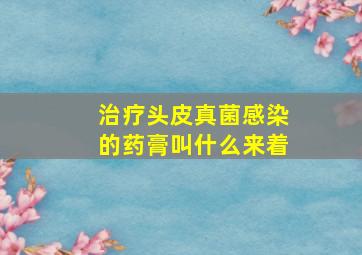 治疗头皮真菌感染的药膏叫什么来着